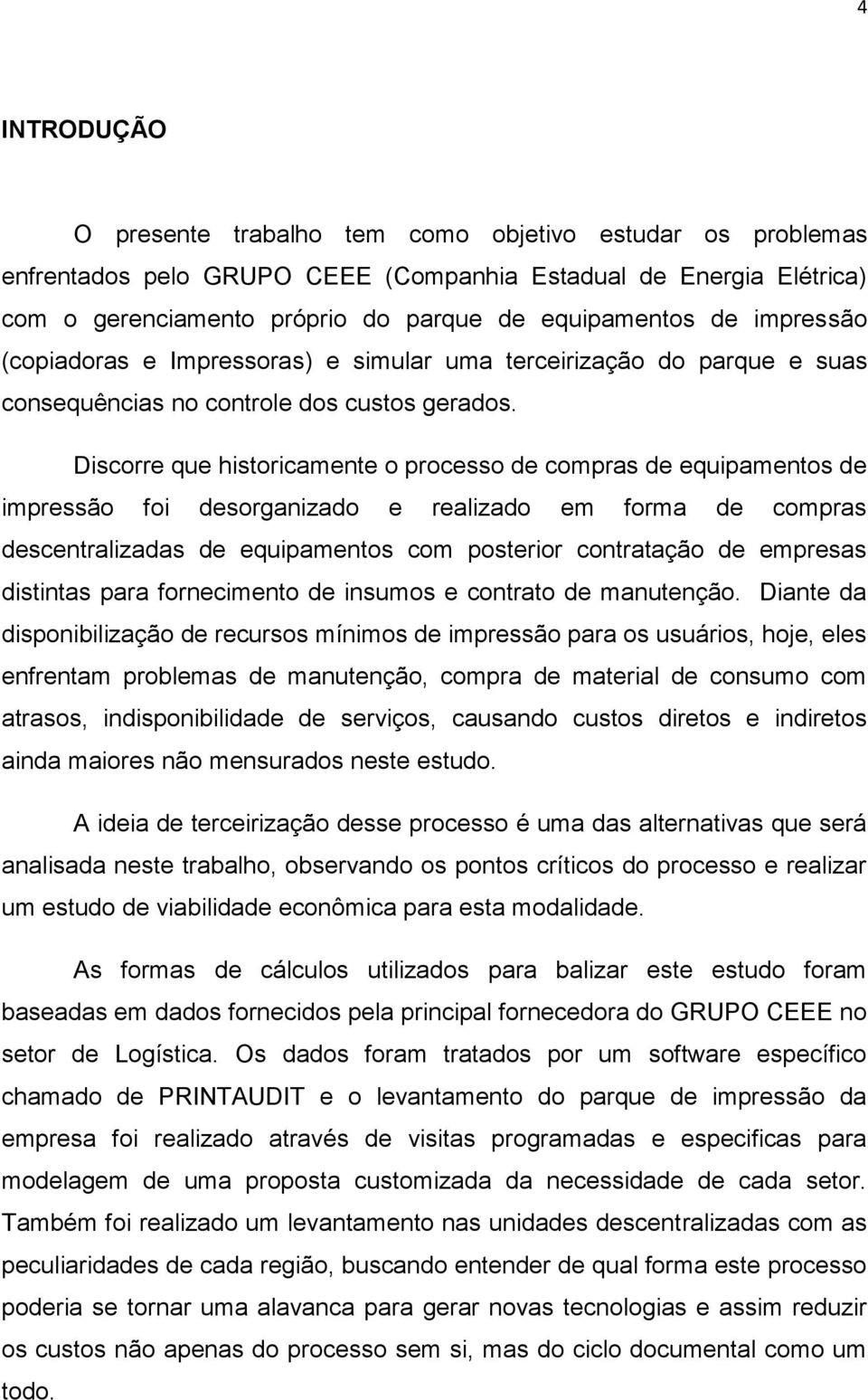 4

INTRODUÇÃO

O presente trabalho tem como objetivo estudar os problemas enfrentados pelo GRUPO CEEE (Companhia Estadual de Energia Elétrica) com o gerenciamento próprio do parque de equipamentos de impressão (copiadoras e Impressoras) e simular uma terceirização do parque e suas consequências no controle dos custos gerados.

Discorre que historicamente o processo de compras de equipamentos de impressão foi desorganizado e realizado em forma de compras descentralizadas de equipamentos com posterior contratação de empresas distintas para fornecimento de insumos e contrato de manutenção. Diante da disponibilização de recursos mínimos de impressão para os usuários, hoje, eles enfrentam problemas de manutenção, compra de material de consumo com atrasos, indisponibilidade de serviços, causando custos diretos e indiretos ainda maiores não mensurados neste estudo.

A ideia de terceirização desse processo é uma das alternativas que será analisada neste trabalho, observando os pontos críticos do processo e realizar um estudo de viabilidade econômica para esta modalidade.

As formas de cálculos utilizados para balizar este estudo foram baseadas em dados fornecidos pela principal fornecedora do GRUPO CEEE no setor de Logística. Os dados foram tratados por um software específico chamado de PRINTAUDIT e o levantamento do parque de impressão da empresa foi realizado através de visitas programadas e especificas para modelagem de uma proposta customizada da necessidade de cada setor. Também foi realizado um levantamento nas unidades descentralizadas com as peculiaridades de cada região, buscando entender de qual forma este processo poderia se tornar uma alavanca para gerar novas tecnologias e assim reduzir os custos não apenas do processo sem si, mas do ciclo documental como um todo.